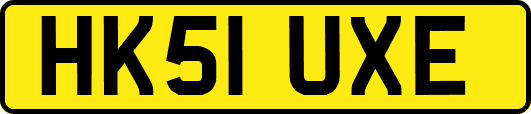 HK51 UXE